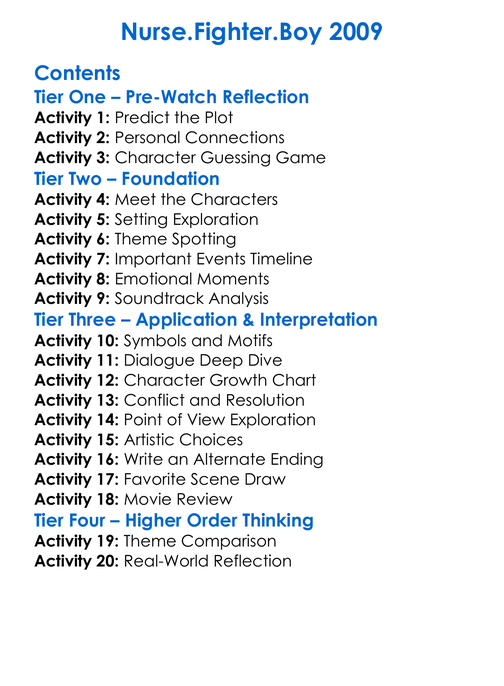 Nurse.Fighter.Boy 2009

Contents

Tier One – Pre-Watch Reflection

Activity 1: Predict the Plot
Activity 2: Personal Connections
Activity 3: Character Guessing Game

Tier Two – Foundation

Activity 4: Meet the Characters
Activity 5: Setting Exploration
Activity 6: Theme Spotting
Activity 7: Important Events Timeline
Activity 8: Emotional Moments
Activity 9: Soundtrack Analysis

Tier Three – Application & Interpretation

Activity 10: Symbols and Motifs
Activity 11: Dialogue Deep Dive
Activity 12: Character Growth Chart
Activity 13: Conflict and Resolution
Activity 14: Point of View Exploration
Activity 15: Artistic Choices
Activity 16: Write an Alternate Ending
Activity 17: Favorite Scene Draw
Activity 18: Movie Review

Tier Four – Higher Order Thinking

Activity 19: Theme Comparison
Activity 20: Real-World Reflection